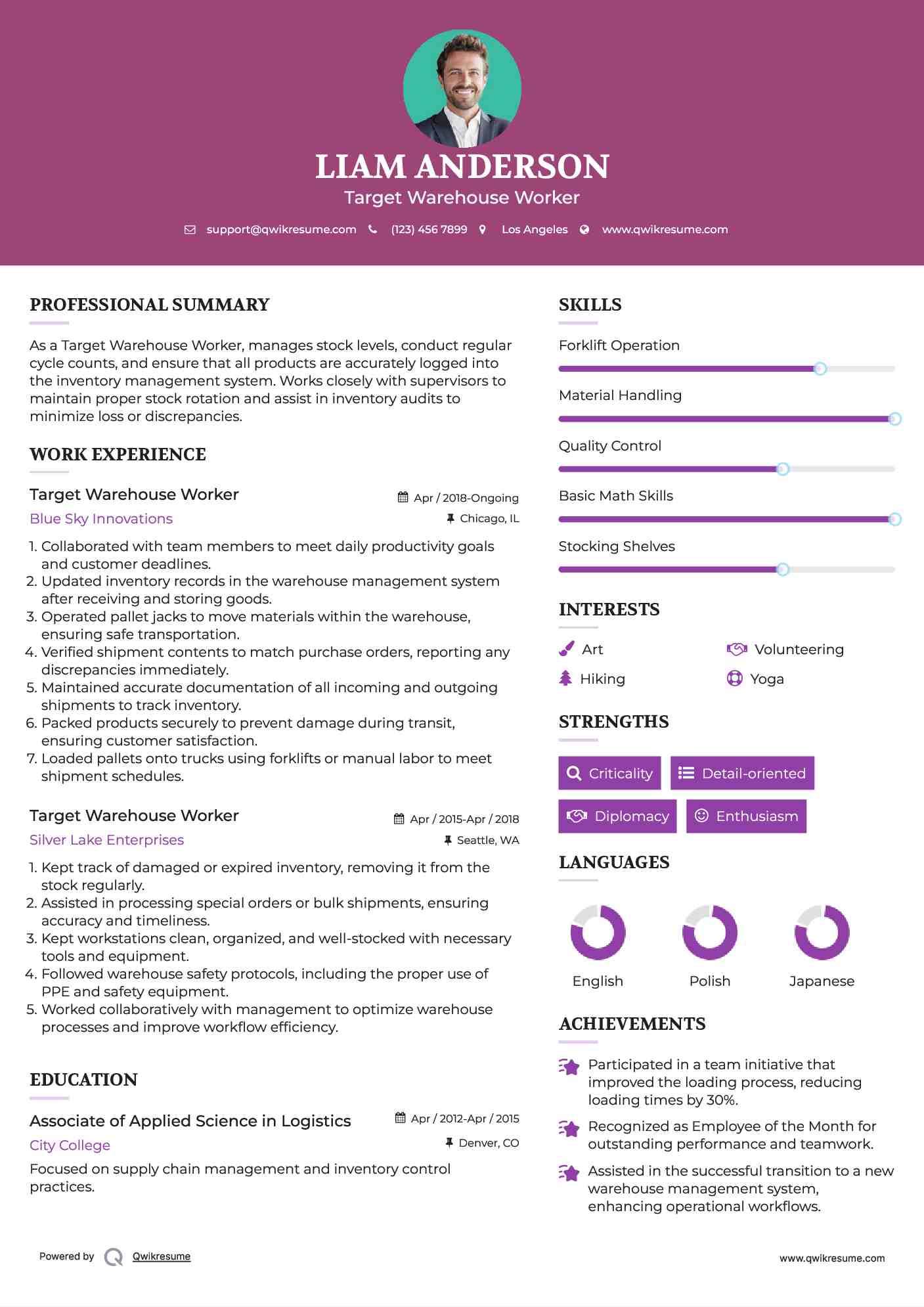 LIAM ANDERSON

Target Warehouse Worker

support@qwikresume.com (123) 456 7899 Los Angeles www.qwikresume.com

PROFESSIONAL SUMMARY

As a Target Warehouse Worker, manages stock levels, conduct regular cycle counts, and ensure that all products are accurately logged into the inventory management system. Works closely with supervisors to maintain proper stock rotation and assist in inventory audits to minimize loss or discrepancies.

WORK EXPERIENCE

Target Warehouse Worker
Apr / 2018-Ongoing
Blue Sky Innovations
Chicago, IL

1. Collaborated with team members to meet daily productivity goals and customer deadlines.
2. Updated inventory records in the warehouse management system after receiving and storing goods.
3. Operated pallet jacks to move materials within the warehouse, ensuring safe transportation.
4. Verified shipment contents to match purchase orders, reporting any discrepancies immediately.
5. Maintained accurate documentation of all incoming and outgoing shipments to track inventory.
6. Packed products securely to prevent damage during transit, ensuring customer satisfaction.
7. Loaded pallets onto trucks using forklifts or manual labor to meet shipment schedules.

Target Warehouse Worker
Apr / 2015-Apr / 2018
Silver Lake Enterprises
Seattle, WA

1. Kept track of damaged or expired inventory, removing it from the stock regularly.
2. Assisted in processing special orders or bulk shipments, ensuring accuracy and timeliness.
3. Kept workstations clean, organized, and well-stocked with necessary tools and equipment.
4. Followed warehouse safety protocols, including the proper use of PPE and safety equipment.
5. Worked collaboratively with management to optimize warehouse processes and improve workflow efficiency.

EDUCATION

Associate of Applied Science in Logistics
Apr / 2012-Apr / 2015
City College
Denver, CO

Focused on supply chain management and inventory control practices.

SKILLS

Forklift Operation

Material Handling

Quality Control

Basic Math Skills

Stocking Shelves

INTERESTS

Art
Volunteering
Hiking
Yoga

STRENGTHS

Criticality
Detail-oriented
Diplomacy
Enthusiasm

LANGUAGES

English
Polish
Japanese

ACHIEVEMENTS

Participated in a team initiative that improved the loading process, reducing loading times by 30%.

Recognized as Employee of the Month for outstanding performance and teamwork.

Assisted in the successful transition to a new warehouse management system, enhancing operational workflows.

Powered by Qwikresume

www.qwikresume.com